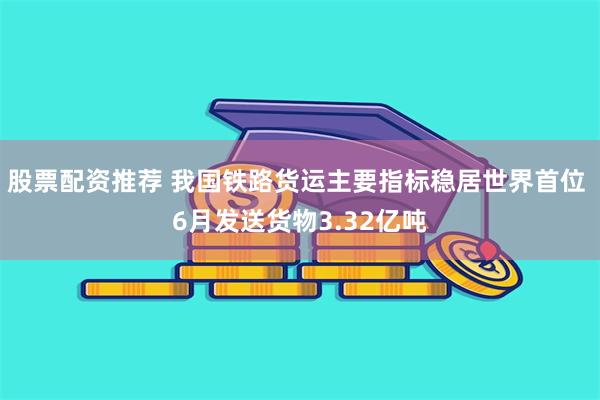 股票配资推荐 我国铁路货运主要指标稳居世界首位 6月发送货物3.32亿吨